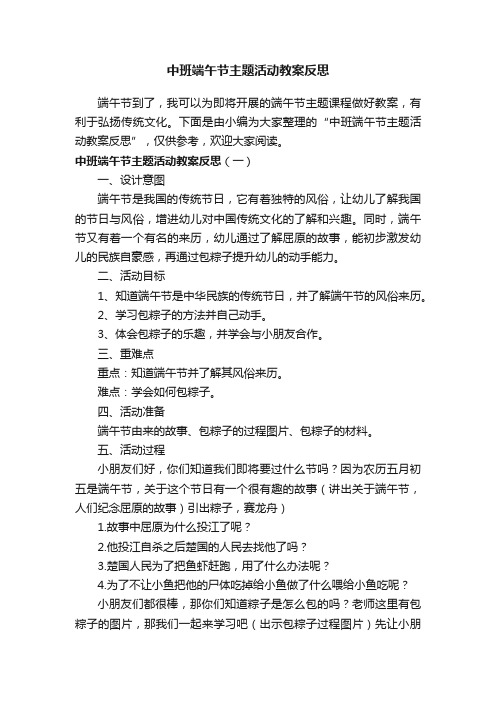 中班端午节主题活动教案反思

端午节到了，我可以为即将开展的端午节主题课程做好教案，有利于弘扬传统文化。下面是由小编为大家整理的“中班端午节主题活动教案反思”，仅供参考，欢迎大家阅读。

中班端午节主题活动教案反思（一）

一、设计意图

端午节是我国的传统节日，它有着独特的风俗，让幼儿了解我国的节日与风俗，增进幼儿对中国传统文化的了解和兴趣。同时，端午节又有着一个有名的来历，幼儿通过了解屈原的故事，能初步激发幼儿的民族自豪感，再通过包粽子提升幼儿的动手能力。

二、活动目标

1、知道端午节是中华民族的传统节日，并了解端午节的风俗来历。

2、学习包粽子的方法并自己动手。

3、体会包粽子的乐趣，并学会与小朋友合作。

三、重难点

重点：知道端午节并了解其风俗来历。

难点：学会如何包粽子。

四、活动准备

端午节由来的故事、包粽子的过程图片、包粽子的材料。

五、活动过程

小朋友们好，你们知道我们即将要过什么节吗？因为农历五月初五是端午节，关于这个节日有一个很有趣的故事（讲出关于端午节，人们纪念屈原的故事）引出粽子，赛龙舟）

1.故事中屈原为什么投江了呢？

2.他投江自杀之后楚国的人民去找他了吗？

3.楚国人民为了把鱼虾赶跑，用了什么办法呢？

4.为了不让小鱼把他的尸体吃掉给小鱼做了什么喂给小鱼吃呢？

小朋友们都很棒，那你们知道粽子是怎么包的吗？老师这里有包粽子的图片，那我们一起来学习吧（出示包粽子过程图片）先让小朋